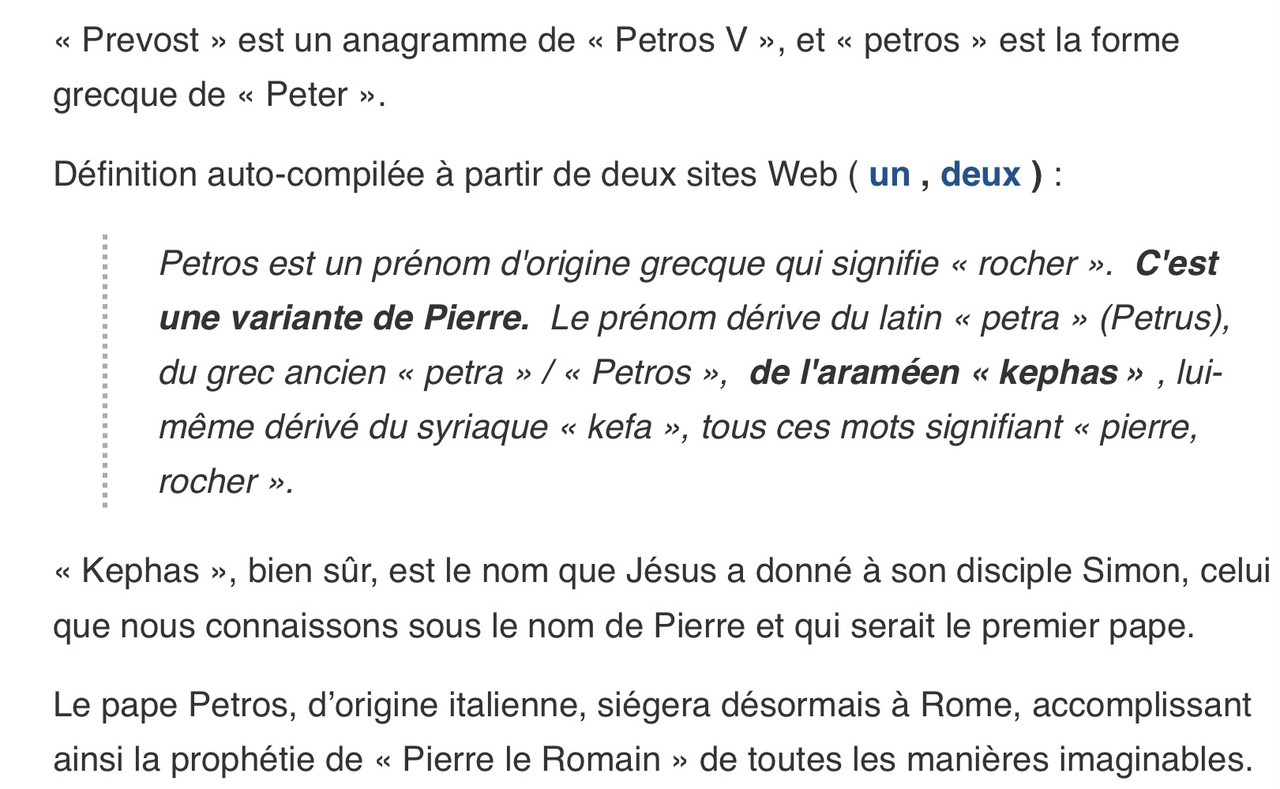 « Prevost » est un anagramme de « Petros V », et « petros » est la forme grecque de « Peter ».

Définition auto-compilée à partir de deux sites Web ( un , deux ) :

Petros est un prénom d'origine grecque qui signifie « rocher ». C'est une variante de Pierre. Le prénom dérive du latin « petra » (Petrus), du grec ancien « petra » / « Petros », de l'araméen « kephas » , lui-même dérivé du syriaque « kefa », tous ces mots signifiant « pierre, rocher ».

« Kephas », bien sûr, est le nom que Jésus a donné à son disciple Simon, celui que nous connaissons sous le nom de Pierre et qui serait le premier pape.

Le pape Petros, d'origine italienne, siégera désormais à Rome, accomplissant ainsi la prophétie de « Pierre le Romain » de toutes les manières imaginables.